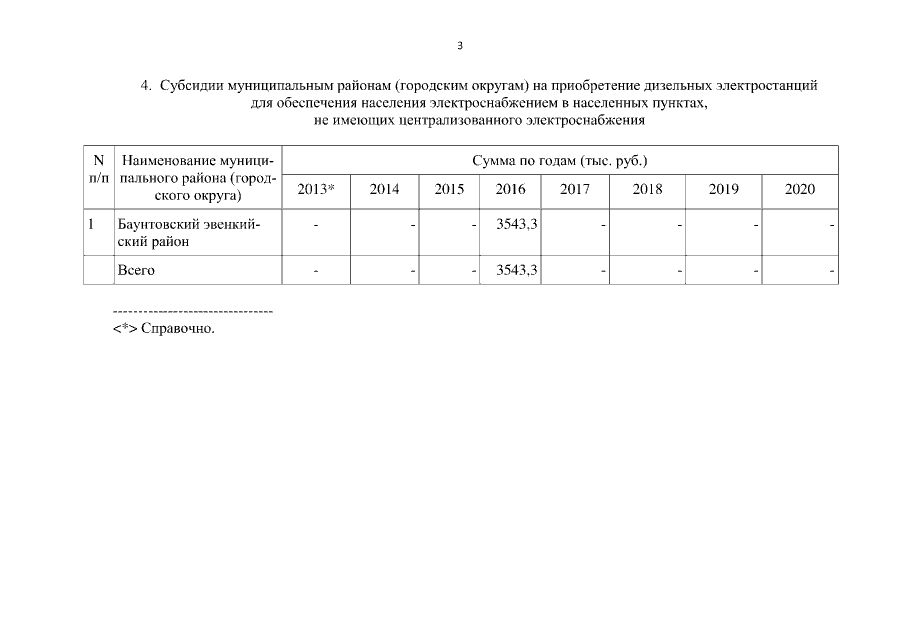 3

4. Субсидии муниципальным районам (городским округам) на приобретение дизельных электростанций для обеспечения населения электроснабжением в населенных пунктах, не имеющих централизованного электроснабжения

| N п/п | Наименование муниципального района (городского округа) | Сумма по годам (тыс. руб.) | | | | | | | |
|---|---|---|---|---|---|---|---|---|---|
| | | 2013* | 2014 | 2015 | 2016 | 2017 | 2018 | 2019 | 2020 |
| 1 | Баунтовский эвенкийский район | - | - | - | 3543,3 | - | - | - | - |
| | Всего | - | - | - | 3543,3 | - | - | - | - |

--------------------------------
<*> Справочно.